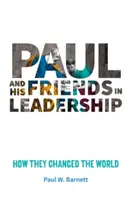 PAUL
AND HIS FRIENDS IN LEADERSHIP

HOW THEY CHANGED THE WORLD

Paul W. Barnett